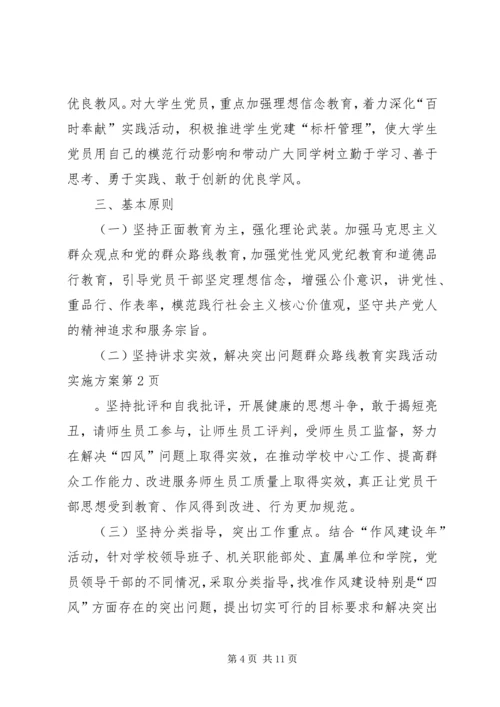 优良教风。对大学生党员，重点加强理想信念教育，着力深化“百时奉献”实践活动，积极推进学生党建“标杆管理”，使大学生党员用自己的模范行动影响和带动广大同学树立勤于学习、善于思考、勇于实践、敢于创新的优良学风。

三、基本原则

（一）坚持正面教育为主，强化理论武装。加强马克思主义群众观点和党的群众路线教育，加强党性党风党纪教育和道德品行教育，引导党员干部坚定理想信念，增强公仆意识，讲党性、重品行、作表率，模范践行社会主义核心价值观，坚守共产党人的精神追求和服务宗旨。

（二）坚持讲求实效，解决突出问题群众路线教育实践活动实施方案第2页

。坚持批评和自我批评，开展健康的思想斗争，敢于揭短亮丑，请师生员工参与，让师生员工评判，受师生员工监督，努力在解决“四风”问题上取得实效，在推动学校中心工作、提高群众工作能力、改进服务师生员工质量上取得实效，真正让党员干部思想受到教育、作风得到改进、行为更加规范。

（三）坚持分类指导，突出工作重点。结合“作风建设年”活动，针对学校领导班子、机关职能部处、直属单位和学院，党员领导干部的不同情况，采取分类指导，找准作风建设特别是“四风”方面存在的突出问题，提出切实可行的目标要求和解决突出

第4页 共11页